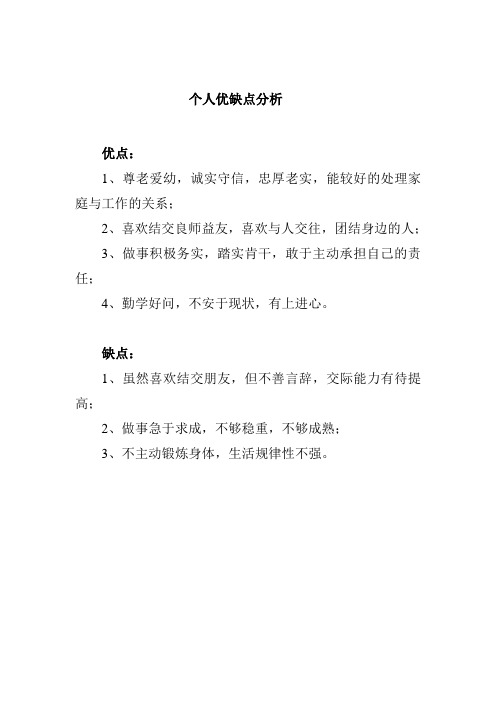 个人优缺点分析

优点：

1、尊老爱幼，诚实守信，忠厚老实，能较好的处理家庭与工作的关系；

2、喜欢结交良师益友，喜欢与人交往，团结身边的人；

3、做事积极务实，踏实肯干，敢于主动承担自己的责任；

4、勤学好问，不安于现状，有上进心。

缺点：

1、虽然喜欢结交朋友，但不善言辞，交际能力有待提高；

2、做事急于求成，不够稳重，不够成熟；

3、不主动锻炼身体，生活规律性不强。